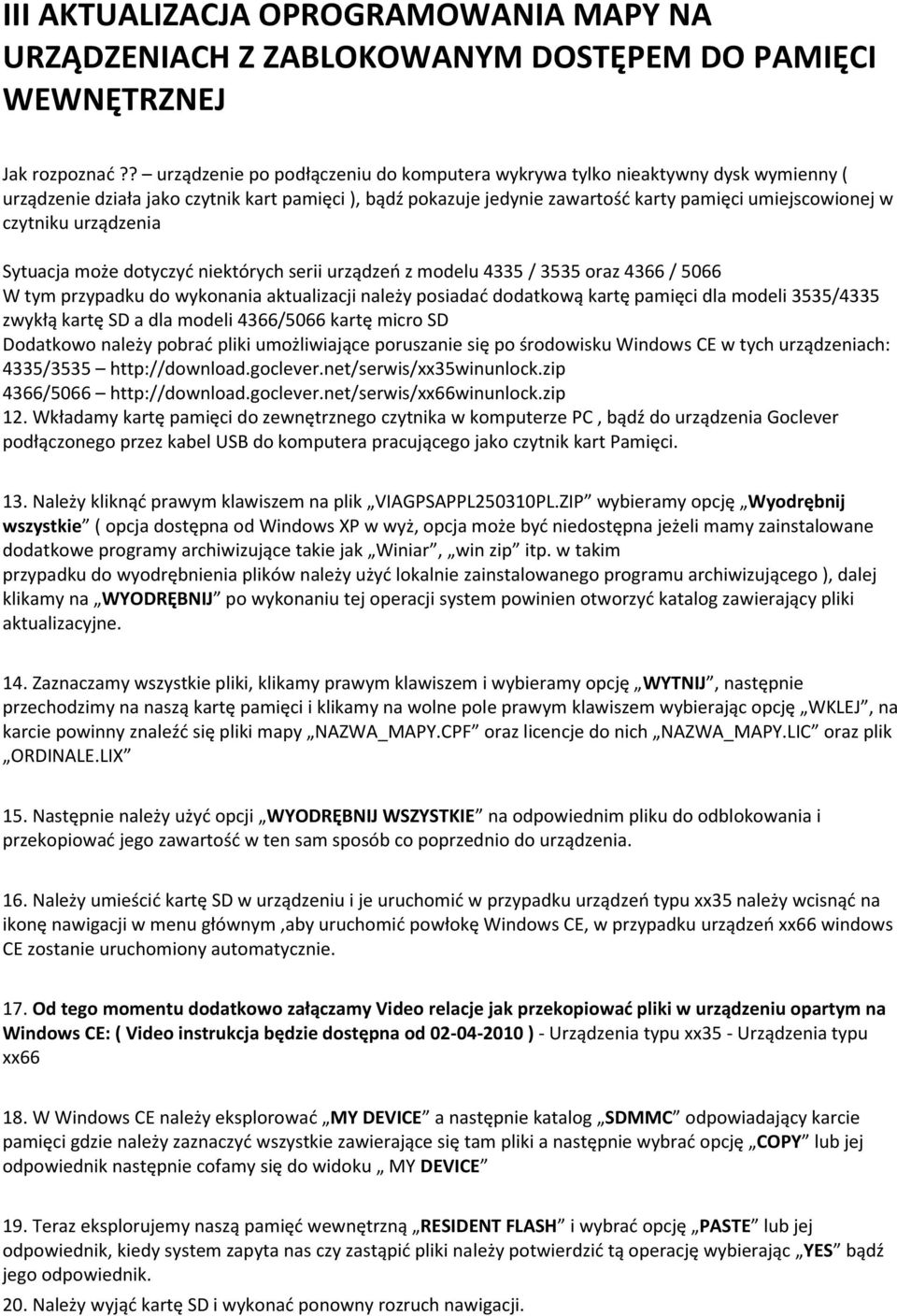 III AKTUALIZACJA OPROGRAMOWANIA MAPY NA URZĄDZENIACH Z ZABLOKOWANYM DOSTĘPEM DO PAMIĘCI WEWNĘTRZNEJ

Jak rozpoznać ?? – urządzenie po podłączeniu do komputera wykrywa tylko nieaktywny dysk wymienny ( urządzenie działa jako czytnik kart pamięci ), bądź pokazuje jedynie zawartość karty pamięci umiejscowionej w czytniku urządzenia

Sytuacja może dotyczyć niektórych serii urządzeń z modelu 4335 / 3535 oraz 4366 / 5066
W tym przypadku do wykonania aktualizacji należy posiadać dodatkową kartę pamięci dla modeli 3535/4335 zwykłą kartę SD a dla modeli 4366/5066 kartę micro SD
Dodatkowo należy pobrać pliki umożliwiające poruszanie się po środowisku Windows CE w tych urządzeniach:
4335/3535 – http://download.goclever.net/serwis/xx35winunlock.zip
4366/5066 – http://download.goclever.net/serwis/xx66winunlock.zip
12. Wkładamy kartę pamięci do zewnętrznego czytnika w komputerze PC , bądź do urządzenia Goclever podłączonego przez kabel USB do komputera pracującego jako czytnik kart Pamięci.

13. Należy kliknąć prawym klawiszem na plik „VIAGPSAPPL250310PL.ZIP” wybieramy opcję „Wyodrębnij wszystkie” ( opcja dostępna od Windows XP w wyż, opcja może być niedostępna jeżeli mamy zainstalowane dodatkowe programy archiwizujące takie jak „Winiar”, „win zip” itp. w takim przypadku do wyodrębnienia plików należy użyć lokalnie zainstalowanego programu archiwizującego ), dalej klikamy na „WYODRĘBNIJ” po wykonaniu tej operacji system powinien otworzyć katalog zawierający pliki aktualizacyjne.

14. Zaznaczamy wszystkie pliki, klikamy prawym klawiszem i wybieramy opcję „WYTNIJ”, następnie przechodzimy na naszą kartę pamięci i klikamy na wolne pole prawym klawiszem wybierając opcję „WKLEJ”, na karcie powinny znaleźć się pliki mapy „NAZWA_MAPY.CPF” oraz licencje do nich „NAZWA_MAPY.LIC” oraz plik „ORDINALE.LIX”

15. Następnie należy użyć opcji „WYODRĘBNIJ WSZYSTKIE” na odpowiednim pliku do odblokowania i przekopiować jego zawartość w ten sam sposób co poprzednio do urządzenia.

16. Należy umieścić kartę SD w urządzeniu i je uruchomić w przypadku urządzeń typu xx35 należy wcisnąć na ikonę nawigacji w menu głównym ,aby uruchomić powłokę Windows CE, w przypadku urządzeń xx66 windows CE zostanie uruchomiony automatycznie.

17. Od tego momentu dodatkowo załączamy Video relacje jak przekopiować pliki w urządzeniu opartym na Windows CE: ( Video instrukcja będzie dostępna od 02-04-2010 ) - Urządzenia typu xx35 - Urządzenia typu xx66

18. W Windows CE należy eksplorować „MY DEVICE” a następnie katalog „SDMMC” odpowiadający karcie pamięci gdzie należy zaznaczyć wszystkie zawierające się tam pliki a następnie wybrać opcję „COPY” lub jej odpowiednik następnie cofamy się do widoku „ MY DEVICE”

19. Teraz eksplorujemy naszą pamięć wewnętrzną „RESIDENT FLASH” i wybrać opcję „PASTE” lub jej odpowiednik, kiedy system zapyta nas czy zastąpić pliki należy potwierdzić tą operację wybierając „YES” bądź jego odpowiednik.
20. Należy wyjąć kartę SD i wykonać ponowny rozruch nawigacji.